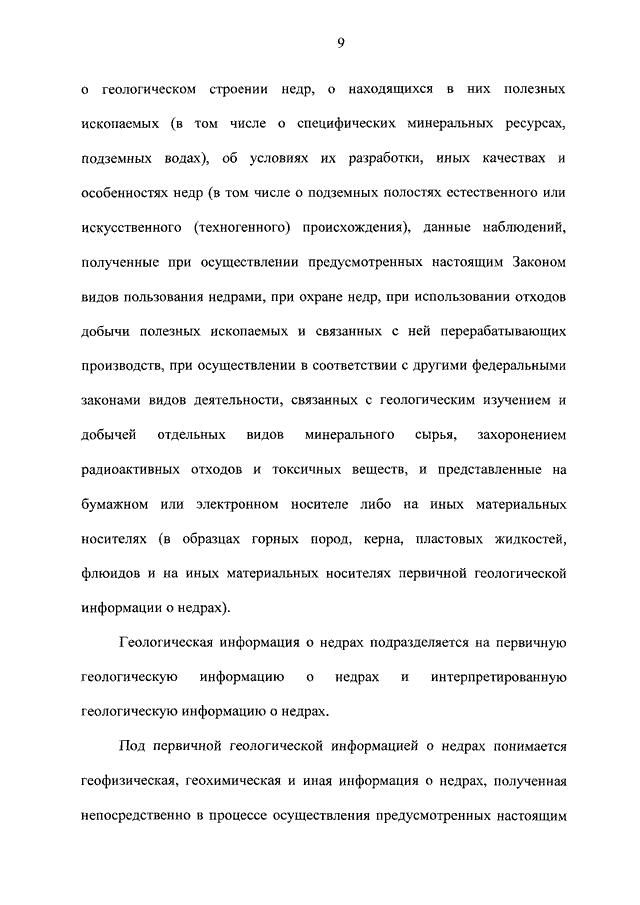 9

о геологическом строении недр, о находящихся в них полезных ископаемых (в том числе о специфических минеральных ресурсах, подземных водах), об условиях их разработки, иных качествах и особенностях недр (в том числе о подземных полостях естественного или искусственного (техногенного) происхождения), данные наблюдений, полученные при осуществлении предусмотренных настоящим Законом видов пользования недрами, при охране недр, при использовании отходов добычи полезных ископаемых и связанных с ней перерабатывающих производств, при осуществлении в соответствии с другими федеральными законами видов деятельности, связанных с геологическим изучением и добычей отдельных видов минерального сырья, захоронением радиоактивных отходов и токсичных веществ, и представленные на бумажном или электронном носителе либо на иных материальных носителях (в образцах горных пород, керна, пластовых жидкостей, флюидов и на иных материальных носителях первичной геологической информации о недрах).

Геологическая информация о недрах подразделяется на первичную геологическую информацию о недрах и интерпретированную геологическую информацию о недрах.

Под первичной геологической информацией о недрах понимается геофизическая, геохимическая и иная информация о недрах, полученная непосредственно в процессе осуществления предусмотренных настоящим